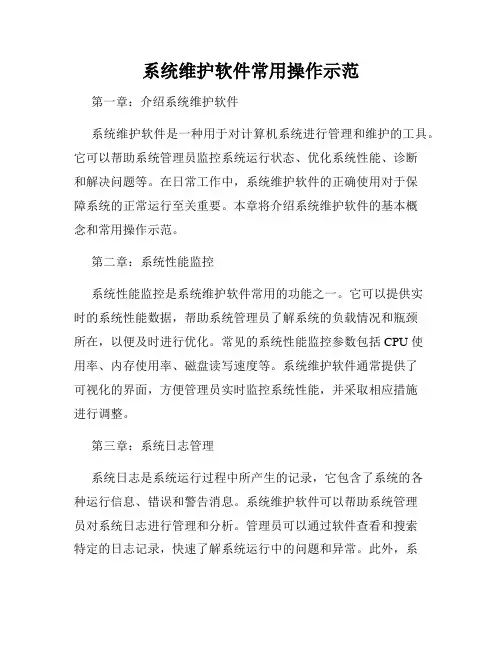 系统维护软件常用操作示范

第一章：介绍系统维护软件

系统维护软件是一种用于对计算机系统进行管理和维护的工具。它可以帮助系统管理员监控系统运行状态、优化系统性能、诊断和解决问题等。在日常工作中，系统维护软件的正确使用对于保障系统的正常运行至关重要。本章将介绍系统维护软件的基本概念和常用操作示范。

第二章：系统性能监控

系统性能监控是系统维护软件常用的功能之一。它可以提供实时的系统性能数据，帮助系统管理员了解系统的负载情况和瓶颈所在，以便及时进行优化。常见的系统性能监控参数包括 CPU 使用率、内存使用率、磁盘读写速度等。系统维护软件通常提供了可视化的界面，方便管理员实时监控系统性能，并采取相应措施进行调整。

第三章：系统日志管理

系统日志是系统运行过程中所产生的记录，它包含了系统的各种运行信息、错误和警告消息。系统维护软件可以帮助系统管理员对系统日志进行管理和分析。管理员可以通过软件查看和搜索特定的日志记录，快速了解系统运行中的问题和异常。此外，系